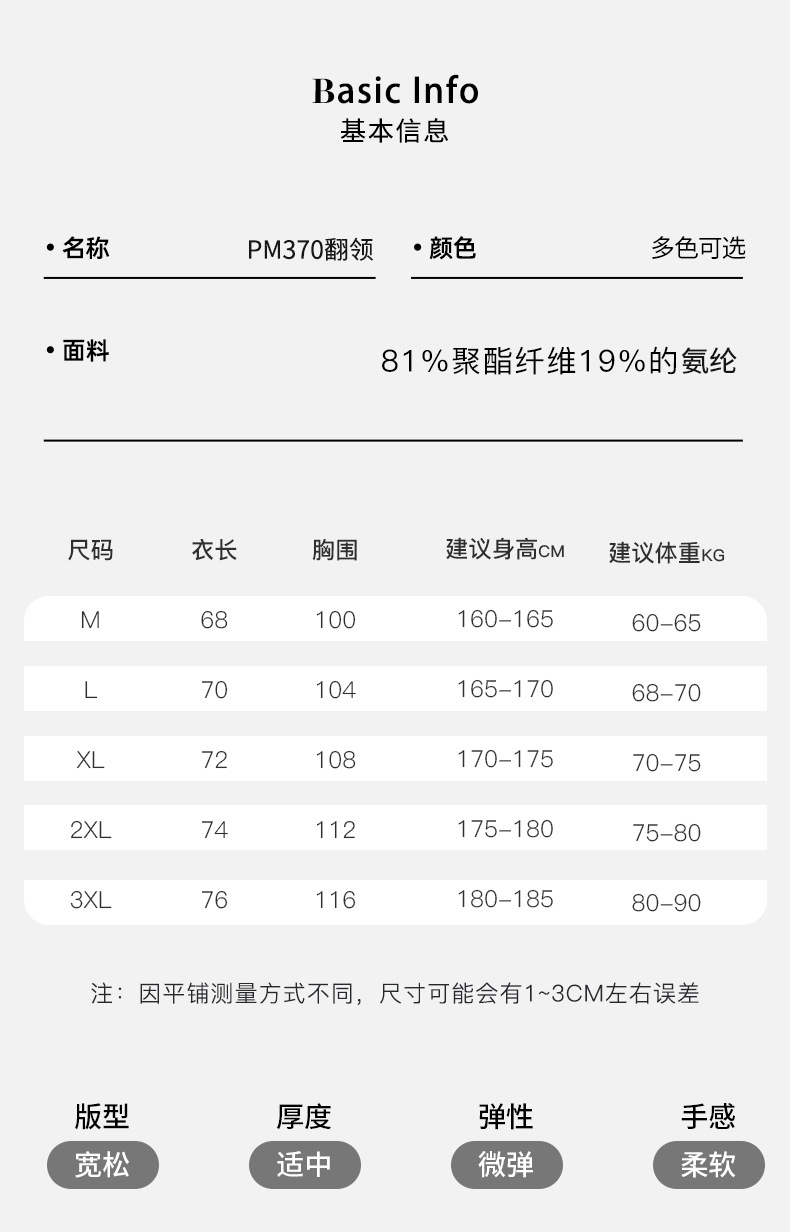 Basic Info
基本信息

• 名称 PM370翻领

• 颜色 多色可选

• 面料 81%聚酯纤维19%的氨纶

| 尺码 | 衣长 | 胸围 | 建议身高CM | 建议体重KG |
|---|---|---|---|---|
| M | 68 | 100 | 160–165 | 60–65 |
| L | 70 | 104 | 165–170 | 68–70 |
| XL | 72 | 108 | 170–175 | 70–75 |
| 2XL | 74 | 112 | 175–180 | 75–80 |
| 3XL | 76 | 116 | 180–185 | 80–90 |

注：因平铺测量方式不同，尺寸可能会有1~3CM左右误差

版型
宽松

厚度
适中

弹性
微弹

手感
柔软